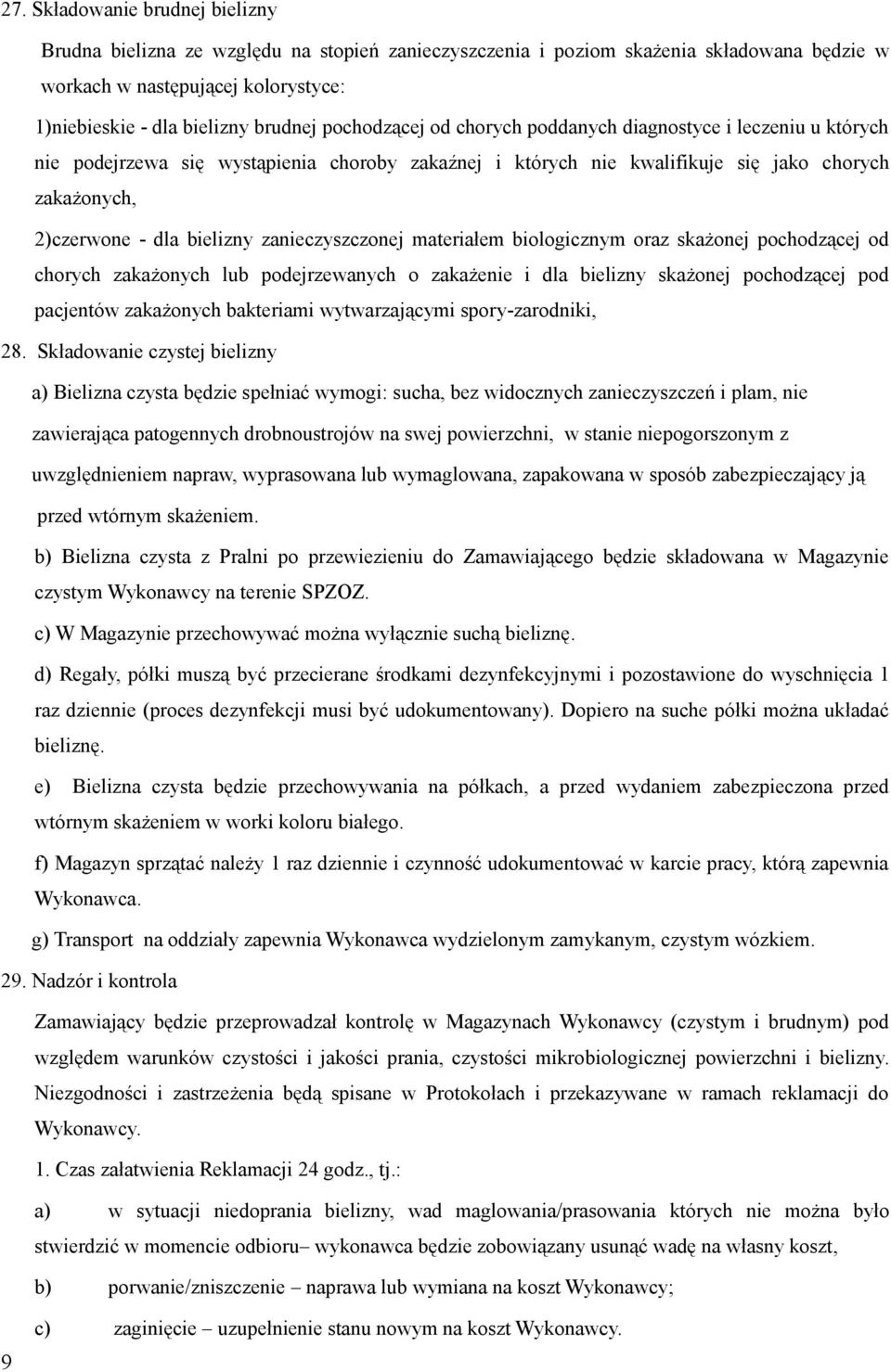 27. Składowanie brudnej bielizny

Brudna bielizna ze względu na stopień zanieczyszczenia i poziom skażenia składowana będzie w workach w następującej kolorystyce:

1)niebieskie - dla bielizny brudnej pochodzącej od chorych poddanych diagnostyce i leczeniu u których nie podejrzewa się wystąpienia choroby zakaźnej i których nie kwalifikuje się jako chorych zakażonych,

2)czerwone - dla bielizny zanieczyszczonej materiałem biologicznym oraz skażonej pochodzącej od chorych zakażonych lub podejrzewanych o zakażenie i dla bielizny skażonej pochodzącej pod pacjentów zakażonych bakteriami wytwarzającymi spory-zarodniki,

28. Składowanie czystej bielizny

a) Bielizna czysta będzie spełniać wymogi: sucha, bez widocznych zanieczyszczeń i plam, nie zawierająca patogennych drobnoustrojów na swej powierzchni, w stanie niepogorszonym z uwzględnieniem napraw, wyprasowana lub wymaglowana, zapakowana w sposób zabezpieczający ją przed wtórnym skażeniem.

b) Bielizna czysta z Pralni po przewiezieniu do Zamawiającego będzie składowana w Magazynie czystym Wykonawcy na terenie SPZOZ.

c) W Magazynie przechowywać można wyłącznie suchą bieliznę.

d) Regały, półki muszą być przecierane środkami dezynfekcyjnymi i pozostawione do wyschnięcia 1 raz dziennie (proces dezynfekcji musi być udokumentowany). Dopiero na suche półki można układać bieliznę.

e) Bielizna czysta będzie przechowywania na półkach, a przed wydaniem zabezpieczona przed wtórnym skażeniem w worki koloru białego.

f) Magazyn sprzątać należy 1 raz dziennie i czynność udokumentować w karcie pracy, którą zapewnia Wykonawca.

g) Transport na oddziały zapewnia Wykonawca wydzielonym zamykanym, czystym wózkiem.

29. Nadzór i kontrola

Zamawiający będzie przeprowadzał kontrolę w Magazynach Wykonawcy (czystym i brudnym) pod względem warunków czystości i jakości prania, czystości mikrobiologicznej powierzchni i bielizny. Niezgodności i zastrzeżenia będą spisane w Protokołach i przekazywane w ramach reklamacji do Wykonawcy.

1. Czas załatwienia Reklamacji 24 godz., tj.:

a) w sytuacji niedoprania bielizny, wad maglowania/prasowania których nie można było stwierdzić w momencie odbioru– wykonawca będzie zobowiązany usunąć wadę na własny koszt,

b) porwanie/zniszczenie – naprawa lub wymiana na koszt Wykonawcy;

c) zaginięcie – uzupełnienie stanu nowym na koszt Wykonawcy.

9